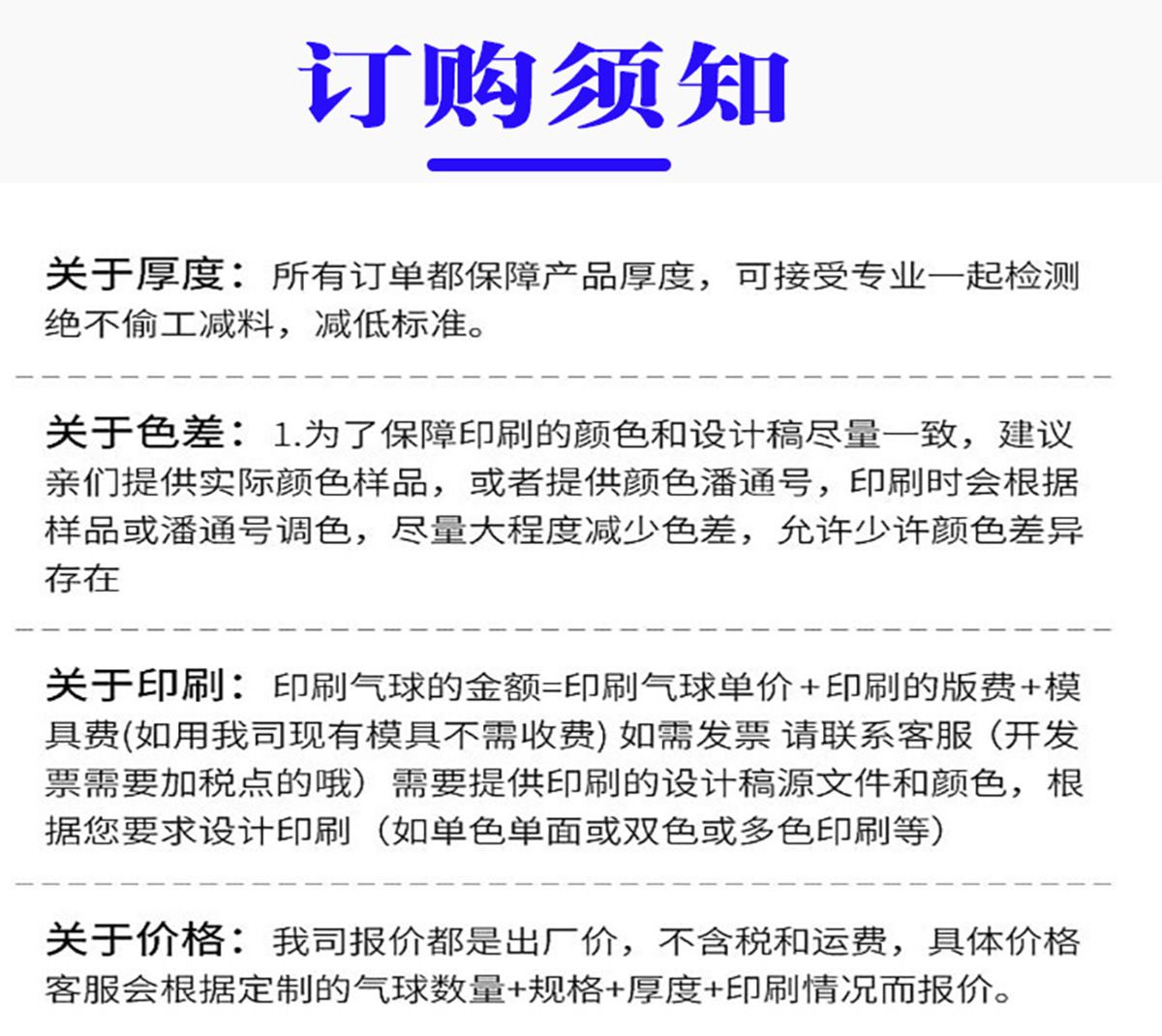 订购须知

关于厚度：所有订单都保障产品厚度，可接受专业一起检测绝不偷工减料，减低标准。

关于色差：1.为了保障印刷的颜色和设计稿尽量一致，建议亲们提供实际颜色样品，或者提供颜色潘通号，印刷时会根据样品或潘通号调色，尽量大程度减少色差，允许少许颜色差异存在

关于印刷：印刷气球的金额=印刷气球单价+印刷的版费+模具费(如用我司现有模具不需收费) 如需发票 请联系客服（开发票需要加税点的哦）需要提供印刷的设计稿源文件和颜色，根据您要求设计印刷（如单色单面或双色或多色印刷等）

关于价格：我司报价都是出厂价，不含税和运费，具体价格客服会根据定制的气球数量+规格+厚度+印刷情况而报价。